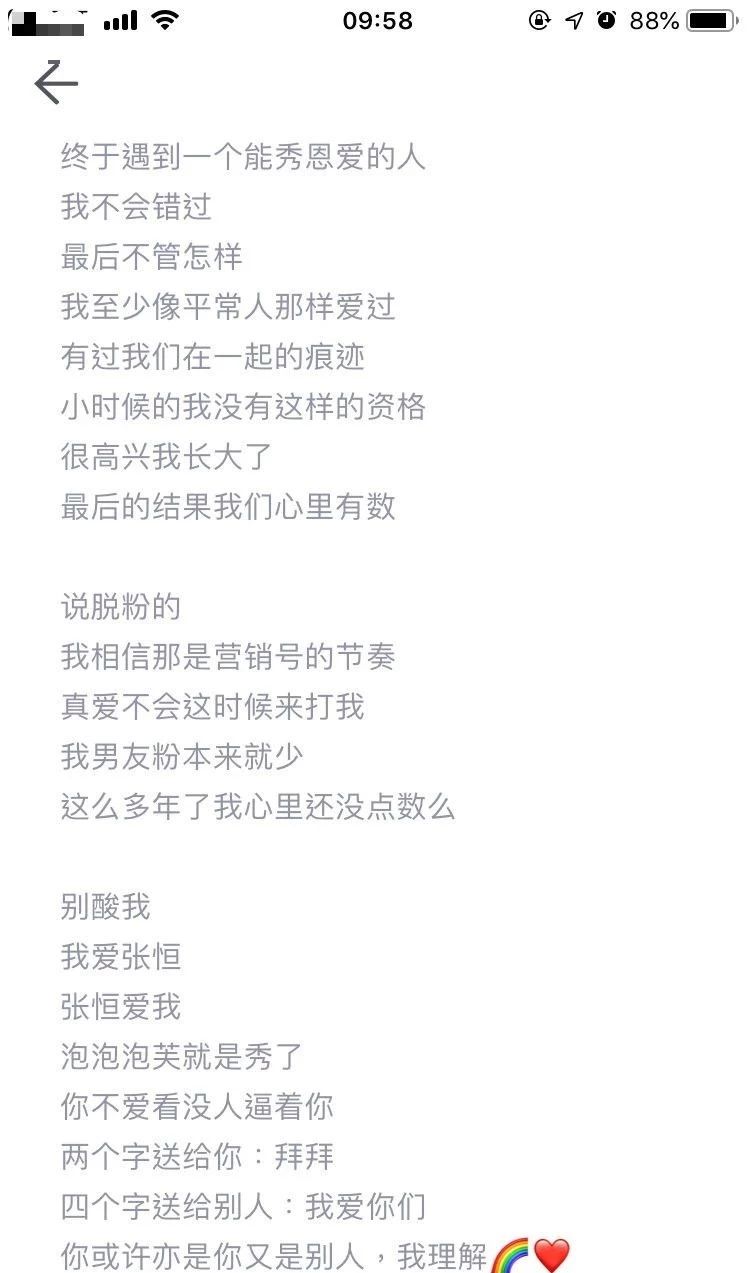 09:58 88%

终于遇到一个能秀恩爱的人
我不会错过
最后不管怎样
我至少像平常人那样爱过
有过我们在一起的痕迹
小时候的我没有这样的资格
很高兴我长大了
最后的结果我们心里有数

说脱粉的
我相信那是营销号的节奏
真爱不会这时候来打我
我男友粉本来就少
这么多年了我心里还没点数么

别酸我
我爱张恒
张恒爱我
泡泡泡芙就是秀了
你不爱看没人逼着你
两个字送给你：拜拜
四个字送给别人：我爱你们
你或许亦是你又是别人，我理解🌈❤️